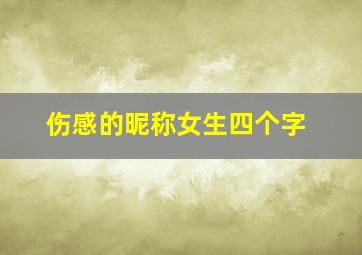 伤感的昵称女生四个字